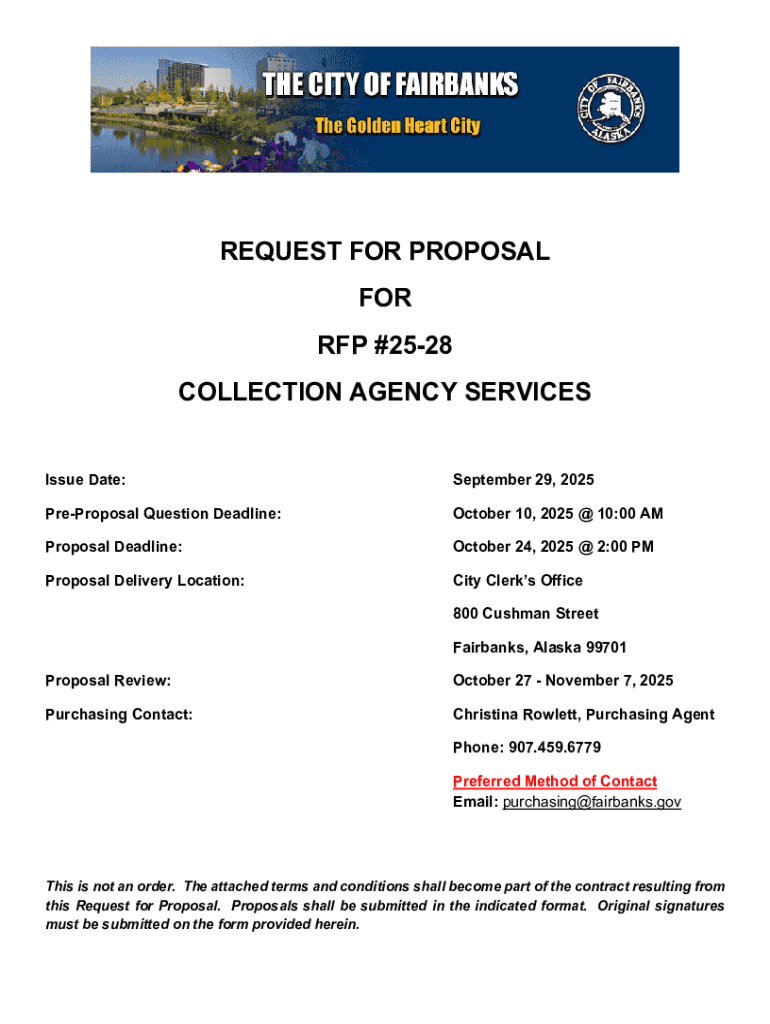 THE CITY OF FAIRBANKS
The Golden Heart City

CITY OF FAIRBANKS ALASKA

REQUEST FOR PROPOSAL

FOR

RFP #25-28

COLLECTION AGENCY SERVICES

Issue Date: September 29, 2025

Pre-Proposal Question Deadline: October 10, 2025 @ 10:00 AM

Proposal Deadline: October 24, 2025 @ 2:00 PM

Proposal Delivery Location: City Clerk's Office
800 Cushman Street
Fairbanks, Alaska 99701

Proposal Review: October 27 - November 7, 2025

Purchasing Contact: Christina Rowlett, Purchasing Agent
Phone: 907.459.6779
Preferred Method of Contact
Email: purchasing@fairbanks.gov

This is not an order. The attached terms and conditions shall become part of the contract resulting from this Request for Proposal. Proposals shall be submitted in the indicated format. Original signatures must be submitted on the form provided herein.